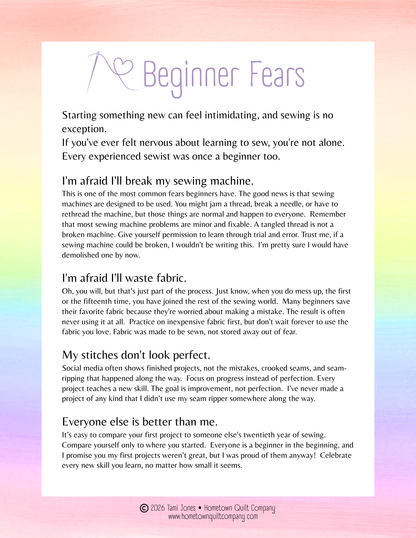 Beginner Fears

Starting something new can feel intimidating, and sewing is no exception.
If you've ever felt nervous about learning to sew, you're not alone.
Every experienced sewist was once a beginner too.

I'm afraid I'll break my sewing machine.
This is one of the most common fears beginners have. The good news is that sewing machines are designed to be used. You might jam a thread, break a needle, or have to rethread the machine, but those things are normal and happen to everyone. Remember that most sewing machine problems are minor and fixable. A tangled thread is not a broken machine. Give yourself permission to learn through trial and error. Trust me, if a sewing machine could be broken, I wouldn't be writing this. I'm pretty sure I would have demolished one by now.

I'm afraid I'll waste fabric.
Oh, you will, but that's just part of the process. Just know, when you do mess up, the first or the fifteenth time, you have joined the rest of the sewing world. Many beginners save their favorite fabric because they're worried about making a mistake. The result is often never using it at all. Practice on inexpensive fabric first, but don't wait forever to use the fabric you love. Fabric was made to be sewn, not stored away out of fear.

My stitches don't look perfect.
Social media often shows finished projects, not the mistakes, crooked seams, and seam-ripping that happened along the way. Focus on progress instead of perfection. Every project teaches a new skill. The goal is improvement, not perfection. I've never made a project of any kind that I didn't use my seam ripper somewhere along the way.

Everyone else is better than me.
It's easy to compare your first project to someone else's twentieth year of sewing. Compare yourself only to where you started. Everyone is a beginner in the beginning, and I promise you my first projects weren't great, but I was proud of them anyway! Celebrate every new skill you learn, no matter how small it seems.

© 2026 Tami Jones • Hometown Quilt Company
www.hometownquiltcompany.com